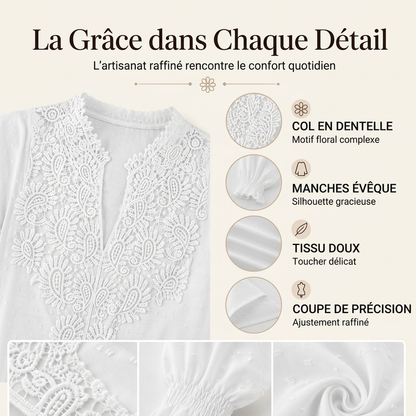 La Grâce dans Chaque Détail

L'artisanat raffiné rencontre le confort quotidien

COL EN DENTELLE
Motif floral complexe

MANCHES ÉVÊQUE
Silhouette gracieuse

TISSU DOUX
Toucher délicat

COUPE DE PRÉCISION
Ajustement raffiné